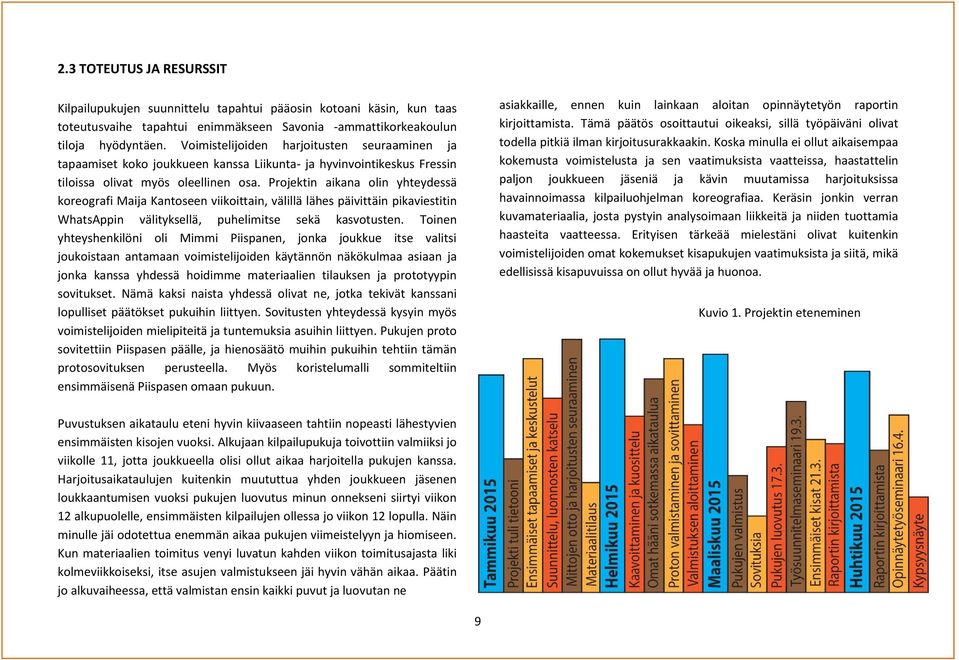 2.3 TOTEUTUS JA RESURSSIT

Kilpailupukujen suunnittelu tapahtui pääosin kotoani käsin, kun taas toteutusvaihe tapahtui enimmäkseen Savonia -ammattikorkeakoulun tiloja hyödyntäen. Voimistelijoiden harjoitusten seuraaminen ja tapaamiset koko joukkueen kanssa Liikunta- ja hyvinvointikeskus Fressin tiloissa olivat myös oleellinen osa. Projektin aikana olin yhteydessä koreografi Maija Kantoseen viikoittain, välillä lähes päivittäin pikaviestitin WhatsAppin välityksellä, puhelimitse sekä kasvotusten. Toinen yhteyshenkilöni oli Mimmi Piispanen, jonka joukkue itse valitsi joukoistaan antamaan voimistelijoiden käytännön näkökulmaa asiaan ja jonka kanssa yhdessä hoidimme materiaalien tilauksen ja prototyypin sovitukset. Nämä kaksi naista yhdessä olivat ne, jotka tekivät kanssani lopulliset päätökset pukuihin liittyen. Sovitusten yhteydessä kysyin myös voimistelijoiden mielipiteitä ja tuntemuksia asuihin liittyen. Pukujen proto sovitettiin Piispasen päälle, ja hienosäätö muihin pukuihin tehtiin tämän protosovituksen perusteella. Myös koristelumalli sommiteltiin ensimmäisenä Piispasen omaan pukuun.

Puvustuksen aikataulu eteni hyvin kiivaaseen tahtiin nopeasti lähestyvien ensimmäisten kisojen vuoksi. Alkujaan kilpailupukuja toivottiin valmiiksi jo viikolle 11, jotta joukkueella olisi ollut aikaa harjoitella pukujen kanssa. Harjoitusaikataulujen kuitenkin muututtua yhden joukkueen jäsenen loukkaantumisen vuoksi pukujen luovutus minun onnekseni siirtyi viikon 12 alkupuolelle, ensimmäisten kilpailujen ollessa jo viikon 12 lopulla. Näin minulle jäi odotettua enemmän aikaa pukujen viimeistelyyn ja hiomiseen. Kun materiaalien toimitus venyi luvatun kahden viikon toimitusajasta liki kolmeviikkoiseksi, itse asujen valmistukseen jäi hyvin vähän aikaa. Päätin jo alkuvaiheessa, että valmistan ensin kaikki puvut ja luovutan ne

asiakkaille, ennen kuin lainkaan aloitan opinnäytetyön raportin kirjoittamista. Tämä päätös osoittautui oikeaksi, sillä työpäiväni olivat todella pitkiä ilman kirjoitusurakkaakin. Koska minulla ei ollut aikaisempaa kokemusta voimistelusta ja sen vaatimuksista vaatteissa, haastattelin paljon joukkueen jäseniä ja kävin muutamissa harjoituksissa havainnoimassa kilpailuohjelman koreografiaa. Keräsin jonkin verran kuvamateriaalia, josta pystyin analysoimaan liikkeitä ja niiden tuottamia haasteita vaatteessa. Erityisen tärkeää mielestäni olivat kuitenkin voimistelijoiden omat kokemukset kisapukujen vaatimuksista ja siitä, mikä edellisissä kisapuvuissa on ollut hyvää ja huonoa.

Kuvio 1. Projektin eteneminen

Tammikuu 2015
Projekti tuli tietooni
Ensimmäiset tapaamiset ja keskustelut
Suunnittelu, luonnosten katselu
Mittojen otto ja harjoitusten seuraaminen
Materiaalitilaus
Helmikuu 2015
Kaavoittaminen ja kuosittelu
Omat hääni sotkemassa aikataulua
Proton valmistaminen ja sovittaminen
Valmistuksen aloittaminen
Maaliskuu 2015
Pukujen valmistus
Sovituksia
Pukujen luovutus 17.3.
Työsuunnitelmaseminaari 19.3.
Ensimmäiset kisat 21.3.
Raportin kirjoittamista
Huhtikuu 2015
Raportin kirjoittamista
Opinnäytetyöseminaari 16.4.
Kypsyysnäyte

9